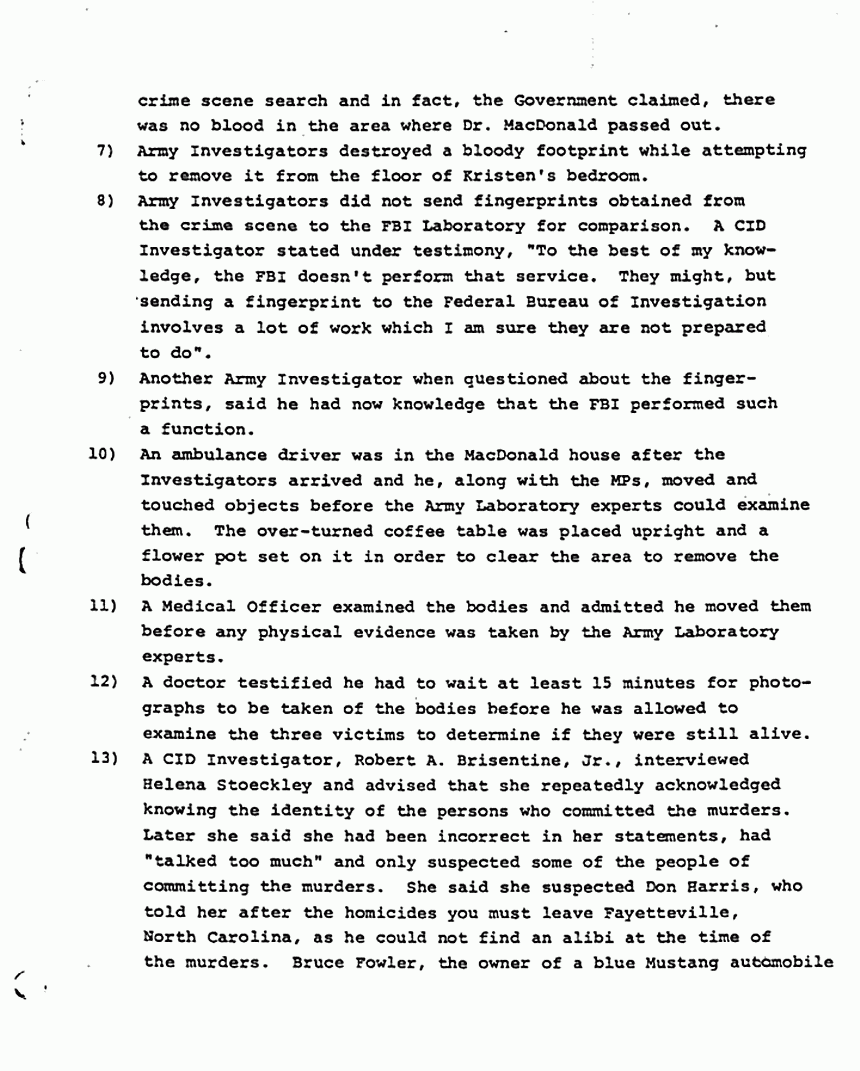 crime scene search and in fact, the Government claimed, there was no blood in the area where Dr. MacDonald passed out.

7) Army Investigators destroyed a bloody footprint while attempting to remove it from the floor of Kristen's bedroom.

8) Army Investigators did not send fingerprints obtained from the crime scene to the FBI Laboratory for comparison. A CID Investigator stated under testimony, "To the best of my knowledge, the FBI doesn't perform that service. They might, but sending a fingerprint to the Federal Bureau of Investigation involves a lot of work which I am sure they are not prepared to do".

9) Another Army Investigator when questioned about the fingerprints, said he had now knowledge that the FBI performed such a function.

10) An ambulance driver was in the MacDonald house after the Investigators arrived and he, along with the MPs, moved and touched objects before the Army Laboratory experts could examine them. The over-turned coffee table was placed upright and a flower pot set on it in order to clear the area to remove the bodies.

11) A Medical Officer examined the bodies and admitted he moved them before any physical evidence was taken by the Army Laboratory experts.

12) A doctor testified he had to wait at least 15 minutes for photographs to be taken of the bodies before he was allowed to examine the three victims to determine if they were still alive.

13) A CID Investigator, Robert A. Brisentine, Jr., interviewed Helena Stoeckley and advised that she repeatedly acknowledged knowing the identity of the persons who committed the murders. Later she said she had been incorrect in her statements, had "talked too much" and only suspected some of the people of committing the murders. She said she suspected Don Harris, who told her after the homicides you must leave Fayetteville, North Carolina, as he could not find an alibi at the time of the murders. Bruce Fowler, the owner of a blue Mustang automobile